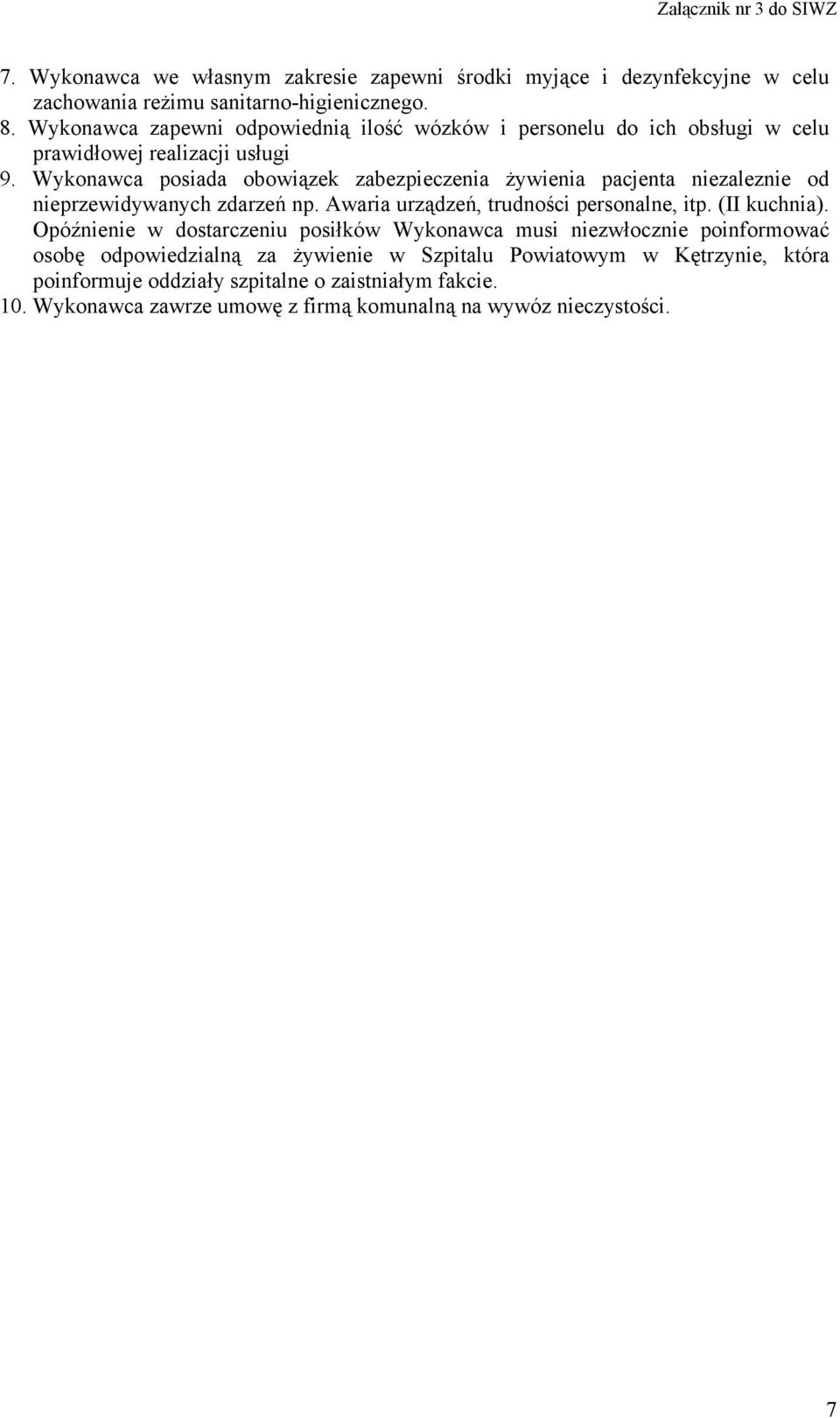 Załącznik nr 3 do SIWZ

7. Wykonawca we własnym zakresie zapewni środki myjące i dezynfekcyjne w celu zachowania reżimu sanitarno-higienicznego.
8. Wykonawca zapewni odpowiednią ilość wózków i personelu do ich obsługi w celu prawidłowej realizacji usługi
9. Wykonawca posiada obowiązek zabezpieczenia żywienia pacjenta niezaleznie od nieprzewidywanych zdarzeń np. Awaria urządzeń, trudności personalne, itp. (II kuchnia). Opóźnienie w dostarczeniu posiłków Wykonawca musi niezwłocznie poinformować osobę odpowiedzialną za żywienie w Szpitalu Powiatowym w Kętrzynie, która poinformuje oddziały szpitalne o zaistniałym fakcie.
10. Wykonawca zawrze umowę z firmą komunalną na wywóz nieczystości.

7